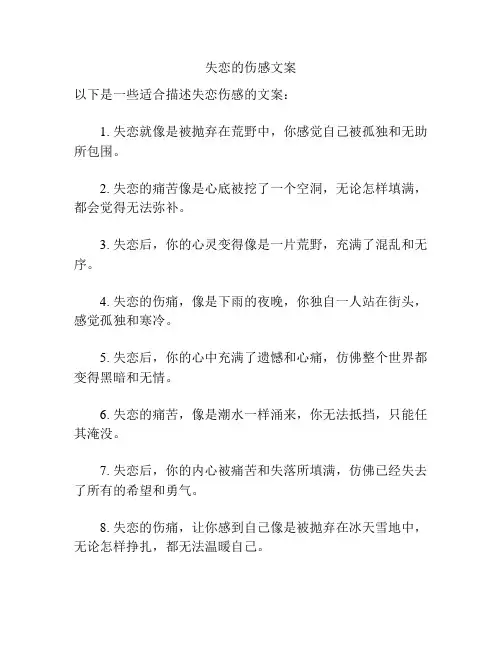 失恋的伤感文案

以下是一些适合描述失恋伤感的文案：

1. 失恋就像是被抛弃在荒野中，你感觉自己被孤独和无助所包围。

2. 失恋的痛苦像是心底被挖了一个空洞，无论怎样填满，都会觉得无法弥补。

3. 失恋后，你的心灵变得像是一片荒野，充满了混乱和无序。

4. 失恋的伤痛，像是下雨的夜晚，你独自一人站在街头，感觉孤独和寒冷。

5. 失恋后，你的心中充满了遗憾和心痛，仿佛整个世界都变得黑暗和无情。

6. 失恋的痛苦，像是潮水一样涌来，你无法抵挡，只能任其淹没。

7. 失恋后，你的内心被痛苦和失落所填满，仿佛已经失去了所有的希望和勇气。

8. 失恋的伤痛，让你感到自己像是被抛弃在冰天雪地中，无论怎样挣扎，都无法温暖自己。